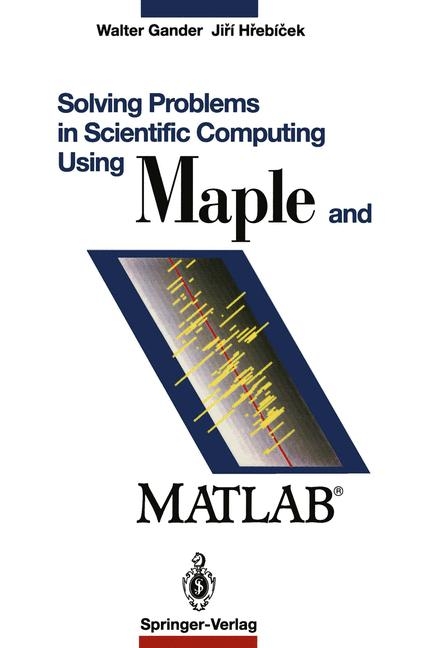 Walter Gander Jiří Hřebíček

Solving Problems in Scientific Computing Using Maple and

MATLAB®

Springer-Verlag